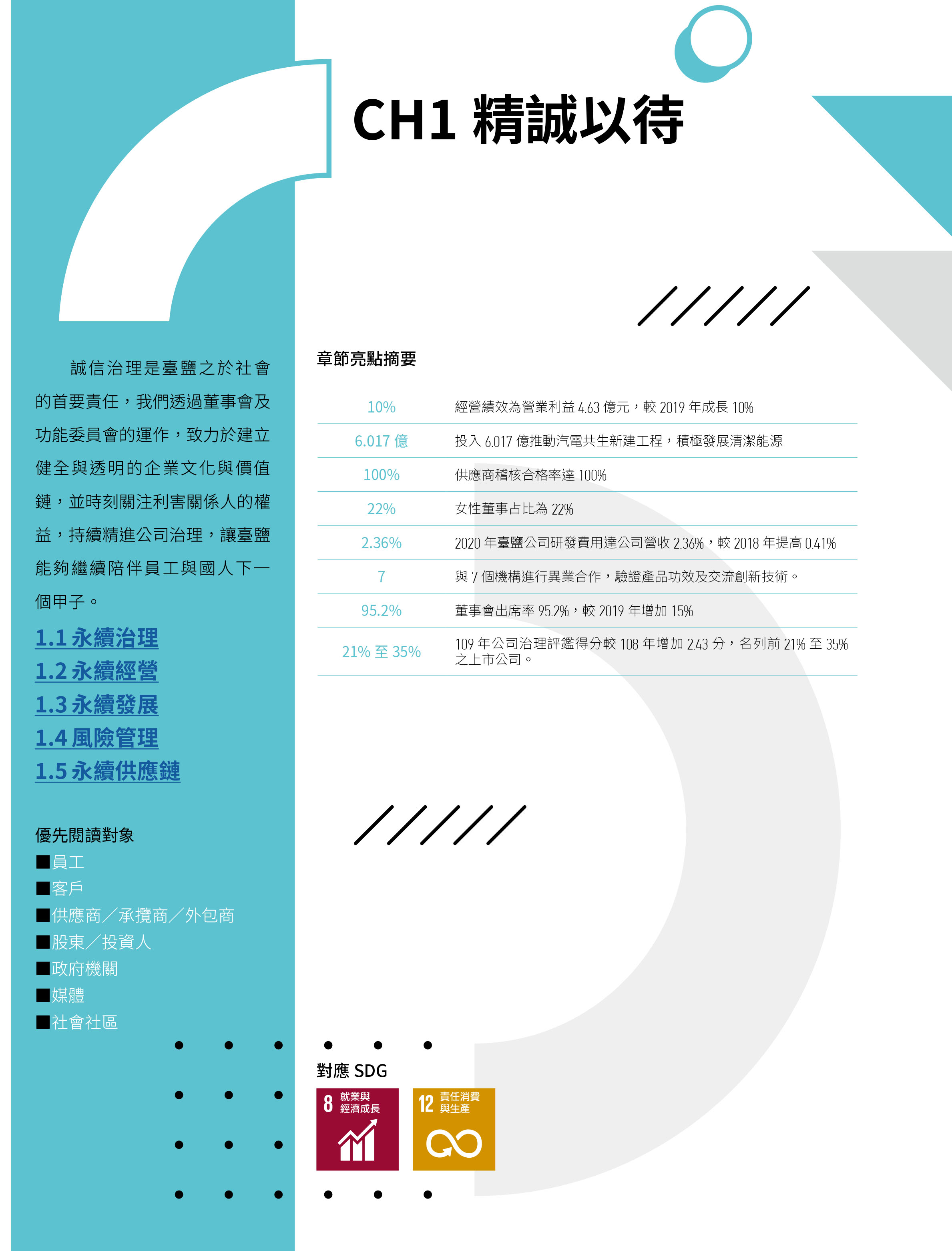 CH1 精誠以待

誠信治理是臺鹽之於社會的首要責任，我們透過董事會及功能委員會的運作，致力於建立健全與透明的企業文化與價值鏈，並時刻關注利害關係人的權益，持續精進公司治理，讓臺鹽能夠繼續陪伴員工與國人下一個甲子。

1.1 永續治理
1.2 永續經營
1.3 永續發展
1.4 風險管理
1.5 永續供應鏈

優先閱讀對象
■員工
■客戶
■供應商／承攬商／外包商
■股東／投資人
■政府機關
■媒體
■社會社區

章節亮點摘要

| | |
|---|---|
| 10% | 經營績效為營業利益 4.63 億元，較 2019 年成長 10% |
| 6.017 億 | 投入 6.017 億推動汽電共生新建工程，積極發展清潔能源 |
| 100% | 供應商稽核合格率達 100% |
| 22% | 女性董事占比為 22% |
| 2.36% | 2020 年臺鹽公司研發費用達公司營收 2.36%，較 2018 年提高 0.41% |
| 7 | 與 7 個機構進行異業合作，驗證產品功效及交流創新技術。 |
| 95.2% | 董事會出席率 95.2%，較 2019 年增加 15% |
| 21% 至 35% | 109 年公司治理評鑑得分較 108 年增加 2.43 分，名列前 21% 至 35% 之上市公司。 |

對應 SDG
8 就業與經濟成長
12 責任消費與生產